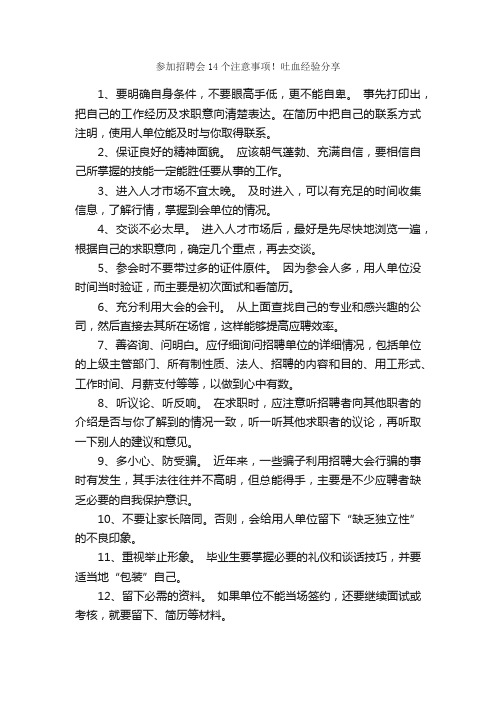 参加招聘会14个注意事项！吐血经验分享

1、要明确自身条件，不要眼高手低，更不能自卑。 事先打印出，把自己的工作经历及求职意向清楚表达。在简历中把自己的联系方式注明，使用人单位能及时与你取得联系。

2、保证良好的精神面貌。 应该朝气蓬勃、充满自信，要相信自己所掌握的技能一定能胜任要从事的工作。

3、进入人才市场不宜太晚。 及时进入，可以有充足的时间收集信息，了解行情，掌握到会单位的情况。

4、交谈不必太早。 进入人才市场后，最好是先尽快地浏览一遍，根据自己的求职意向，确定几个重点，再去交谈。

5、参会时不要带过多的证件原件。 因为参会人多，用人单位没时间当时验证，而主要是初次面试和看简历。

6、充分利用大会的会刊。 从上面查找自己的专业和感兴趣的公司，然后直接去其所在场馆，这样能够提高应聘效率。

7、善咨询、问明白。应仔细询问招聘单位的详细情况，包括单位的上级主管部门、所有制性质、法人、招聘的内容和目的、用工形式、工作时间、月薪支付等等，以做到心中有数。

8、听议论、听反响。 在求职时，应注意听招聘者向其他职者的介绍是否与你了解到的情况一致，听一听其他求职者的议论，再听取一下别人的建议和意见。

9、多小心、防受骗。 近年来，一些骗子利用招聘大会行骗的事时有发生，其手法往往并不高明，但总能得手，主要是不少应聘者缺乏必要的自我保护意识。

10、不要让家长陪同。否则，会给用人单位留下“缺乏独立性”的不良印象。

11、重视举止形象。 毕业生要掌握必要的礼仪和谈话技巧，并要适当地“包装”自己。

12、留下必需的资料。 如果单位不能当场签约，还要继续面试或考核，就要留下、简历等材料。